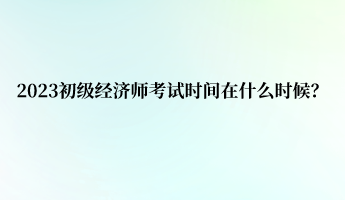 2023初级经济师考试时间在什么时候?